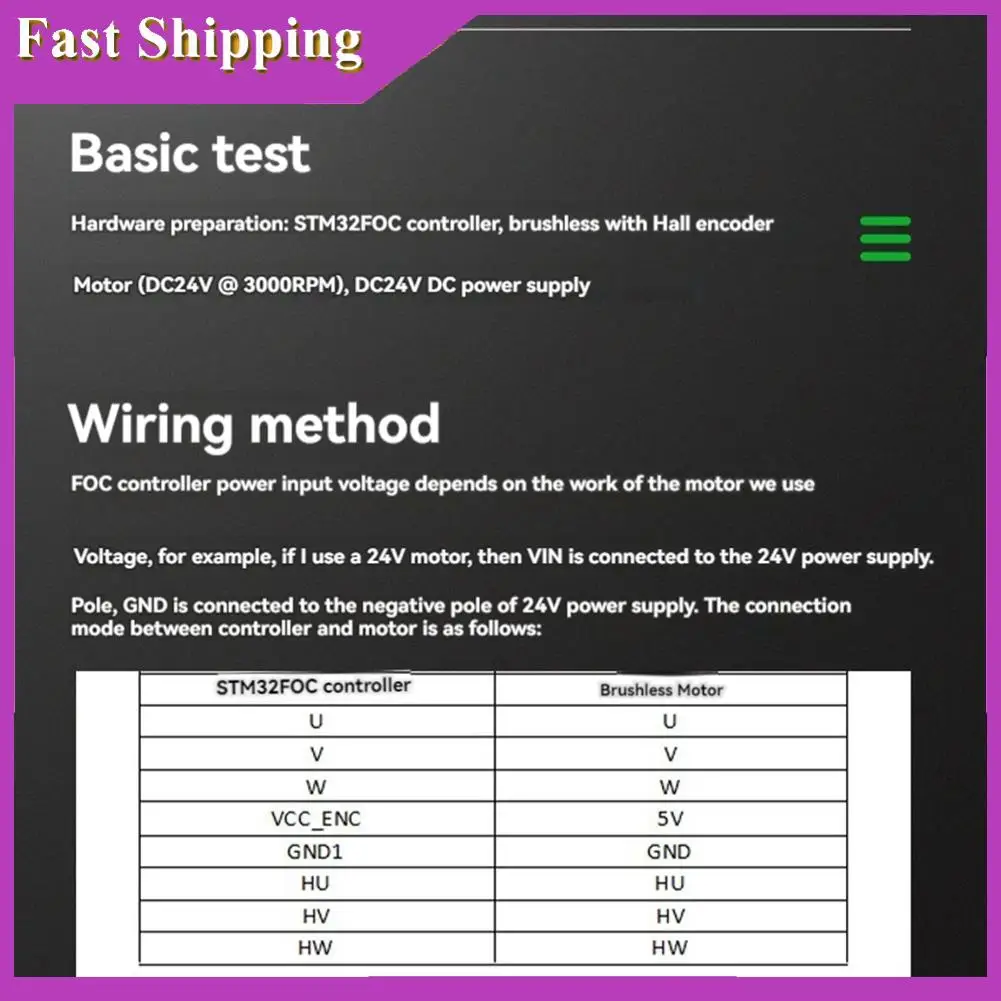 Fast Shipping

Basic test

Hardware preparation: STM32FOC controller, brushless with Hall encoder

Motor (DC24V @ 3000RPM), DC24V DC power supply

Wiring method

FOC controller power input voltage depends on the work of the motor we use

Voltage, for example, if I use a 24V motor, then VIN is connected to the 24V power supply.

Pole, GND is connected to the negative pole of 24V power supply. The connection mode between controller and motor is as follows:

| STM32FOC controller | Brushless Motor |
|---|---|
| U | U |
| V | V |
| W | W |
| VCC_ENC | 5V |
| GND1 | GND |
| HU | HU |
| HV | HV |
| HW | HW |